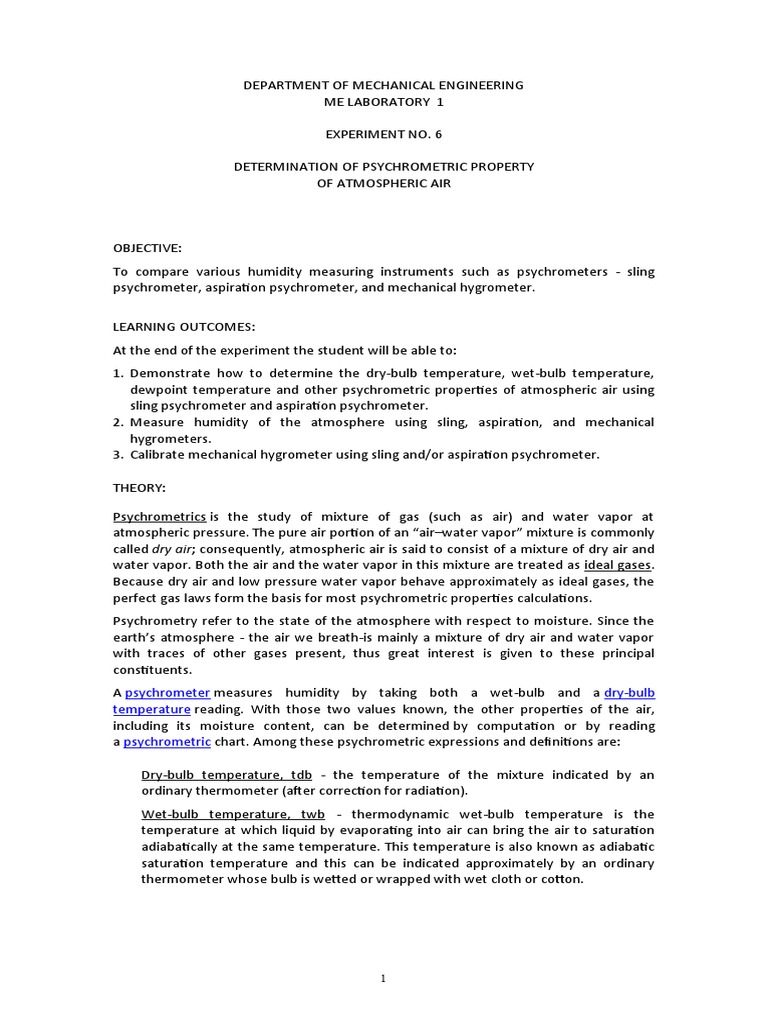 DEPARTMENT OF MECHANICAL ENGINEERING
ME LABORATORY 1

EXPERIMENT NO. 6

DETERMINATION OF PSYCHROMETRIC PROPERTY
OF ATMOSPHERIC AIR

OBJECTIVE:

To compare various humidity measuring instruments such as psychrometers - sling psychrometer, aspiration psychrometer, and mechanical hygrometer.

LEARNING OUTCOMES:

At the end of the experiment the student will be able to:

1. Demonstrate how to determine the dry-bulb temperature, wet-bulb temperature, dewpoint temperature and other psychrometric properties of atmospheric air using sling psychrometer and aspiration psychrometer.
2. Measure humidity of the atmosphere using sling, aspiration, and mechanical hygrometers.
3. Calibrate mechanical hygrometer using sling and/or aspiration psychrometer.

THEORY:

Psychrometrics is the study of mixture of gas (such as air) and water vapor at atmospheric pressure. The pure air portion of an "air–water vapor" mixture is commonly called dry air; consequently, atmospheric air is said to consist of a mixture of dry air and water vapor. Both the air and the water vapor in this mixture are treated as ideal gases. Because dry air and low pressure water vapor behave approximately as ideal gases, the perfect gas laws form the basis for most psychrometric properties calculations.

Psychrometry refer to the state of the atmosphere with respect to moisture. Since the earth's atmosphere - the air we breath-is mainly a mixture of dry air and water vapor with traces of other gases present, thus great interest is given to these principal constituents.

A psychrometer measures humidity by taking both a wet-bulb and a dry-bulb temperature reading. With those two values known, the other properties of the air, including its moisture content, can be determined by computation or by reading a psychrometric chart. Among these psychrometric expressions and definitions are:

Dry-bulb temperature, tdb - the temperature of the mixture indicated by an ordinary thermometer (after correction for radiation).

Wet-bulb temperature, twb - thermodynamic wet-bulb temperature is the temperature at which liquid by evaporating into air can bring the air to saturation adiabatically at the same temperature. This temperature is also known as adiabatic saturation temperature and this can be indicated approximately by an ordinary thermometer whose bulb is wetted or wrapped with wet cloth or cotton.

1